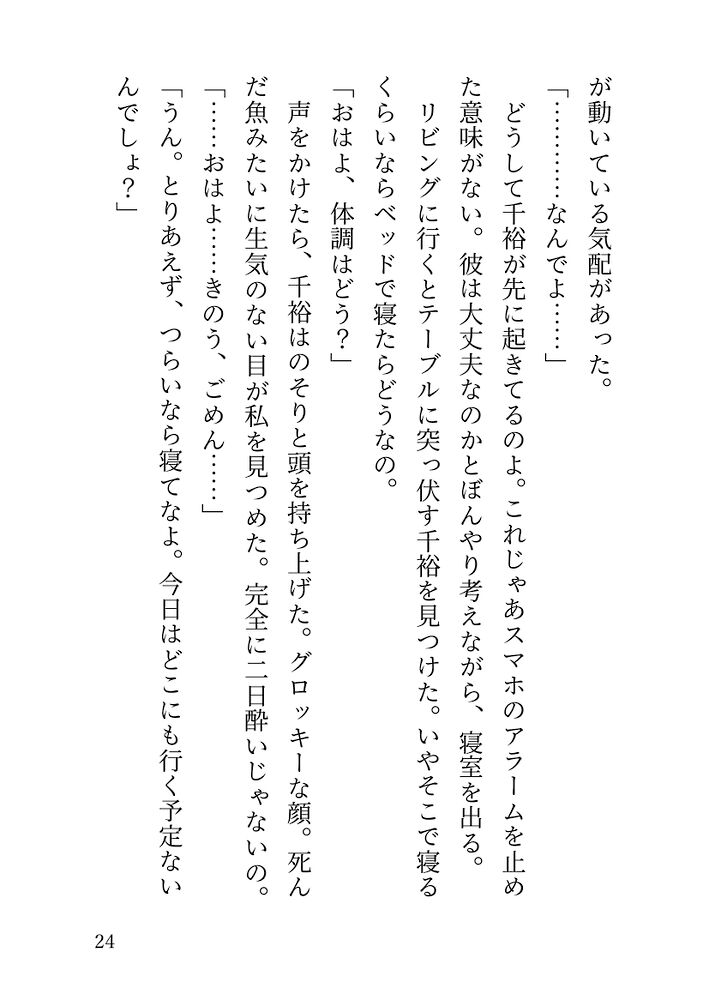 が動いている気配があった。

「…………なんでよ……」

どうして千裕が先に起きてるのよ。これじゃあスマホのアラームを止めた意味がない。彼は大丈夫なのかとぼんやり考えながら、寝室を出る。

リビングに行くとテーブルに突っ伏す千裕を見つけた。いやそこで寝るくらいならベッドで寝たらどうなの。

「おはよ、体調はどう？」

声をかけたら、千裕はのそりと頭を持ち上げた。グロッキーな顔。死んだ魚みたいに生気のない目が私を見つめた。完全に二日酔いじゃないの。

「……おはよ……きのう、ごめん……」

「うん。とりあえず、つらいなら寝てなよ。今日はどこにも行く予定ないんでしょ？」

24